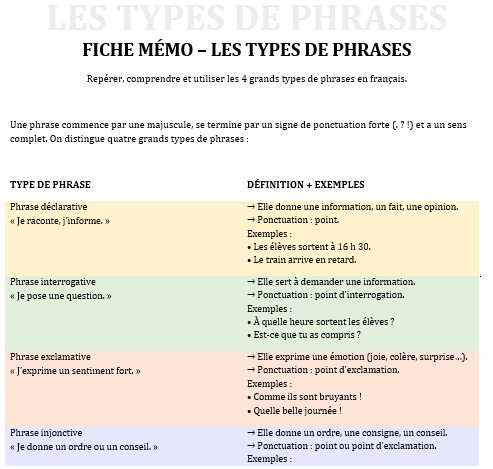 LES TYPES DE PHRASES

FICHE MÉMO – LES TYPES DE PHRASES

Repérer, comprendre et utiliser les 4 grands types de phrases en français.

Une phrase commence par une majuscule, se termine par un signe de ponctuation forte (. ? !) et a un sens complet. On distingue quatre grands types de phrases :

| TYPE DE PHRASE | DÉFINITION + EXEMPLES |
|---|---|
| Phrase déclarative « Je raconte, j'informe. » | → Elle donne une information, un fait, une opinion. → Ponctuation : point. Exemples : • Les élèves sortent à 16 h 30. • Le train arrive en retard. |
| Phrase interrogative « Je pose une question. » | → Elle sert à demander une information. → Ponctuation : point d'interrogation. Exemples : • À quelle heure sortent les élèves ? • Est-ce que tu as compris ? |
| Phrase exclamative « J'exprime un sentiment fort. » | → Elle exprime une émotion (joie, colère, surprise…). → Ponctuation : point d'exclamation. Exemples : • Comme ils sont bruyants ! • Quelle belle journée ! |
| Phrase injonctive « Je donne un ordre ou un conseil. » | → Elle donne un ordre, une consigne, un conseil. → Ponctuation : point ou point d'exclamation. Exemples : |